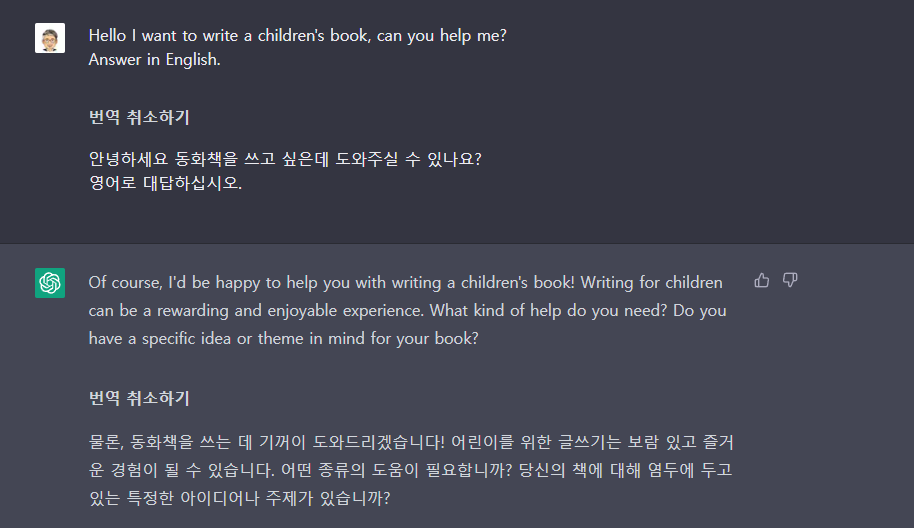 Hello I want to write a children's book, can you help me?
Answer in English.

번역 취소하기

안녕하세요 동화책을 쓰고 싶은데 도와주실 수 있나요?
영어로 대답하십시오.

Of course, I'd be happy to help you with writing a children's book! Writing for children can be a rewarding and enjoyable experience. What kind of help do you need? Do you have a specific idea or theme in mind for your book?

번역 취소하기

물론, 동화책을 쓰는 데 기꺼이 도와드리겠습니다! 어린이를 위한 글쓰기는 보람 있고 즐거운 경험이 될 수 있습니다. 어떤 종류의 도움이 필요합니까? 당신의 책에 대해 염두에 두고 있는 특정한 아이디어나 주제가 있습니까?